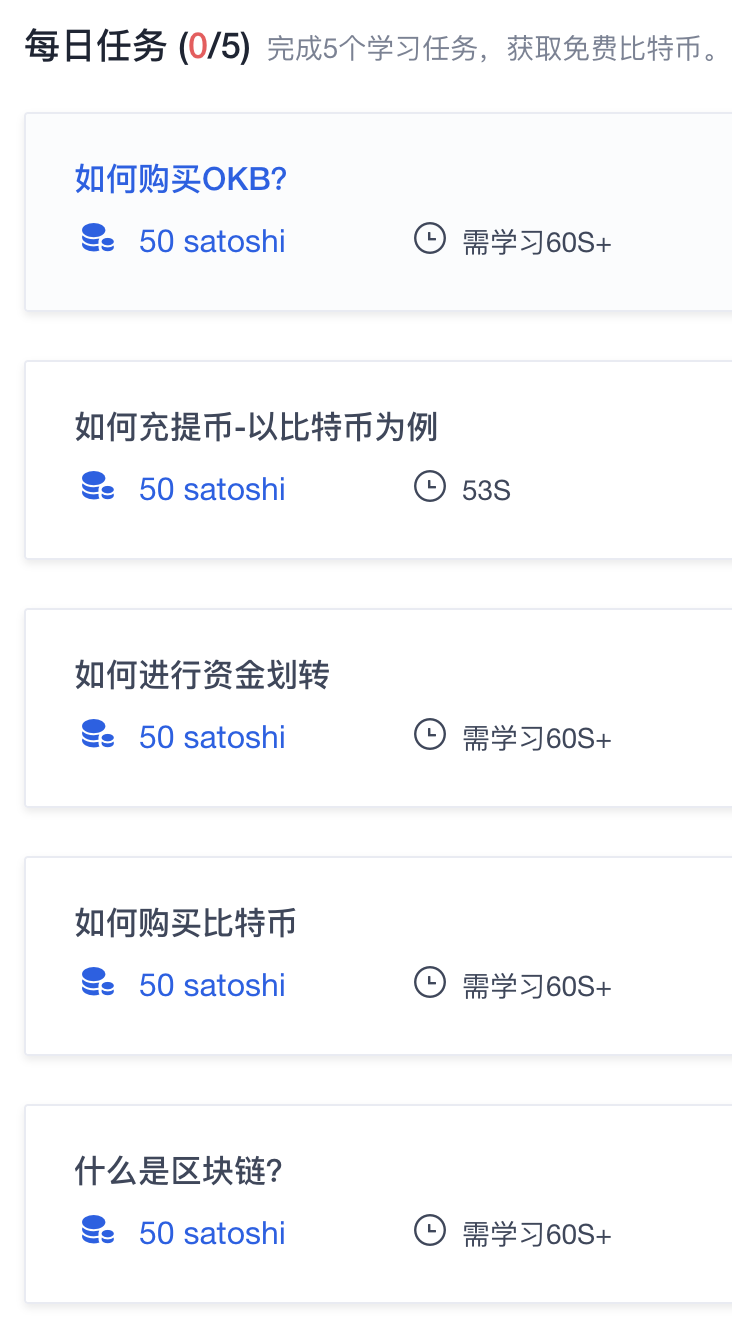 每日任务 (0/5) 完成5个学习任务，获取免费比特币。

如何购买OKB?
50 satoshi 需学习60S+

如何充提币-以比特币为例
50 satoshi 53S

如何进行资金划转
50 satoshi 需学习60S+

如何购买比特币
50 satoshi 需学习60S+

什么是区块链?
50 satoshi 需学习60S+